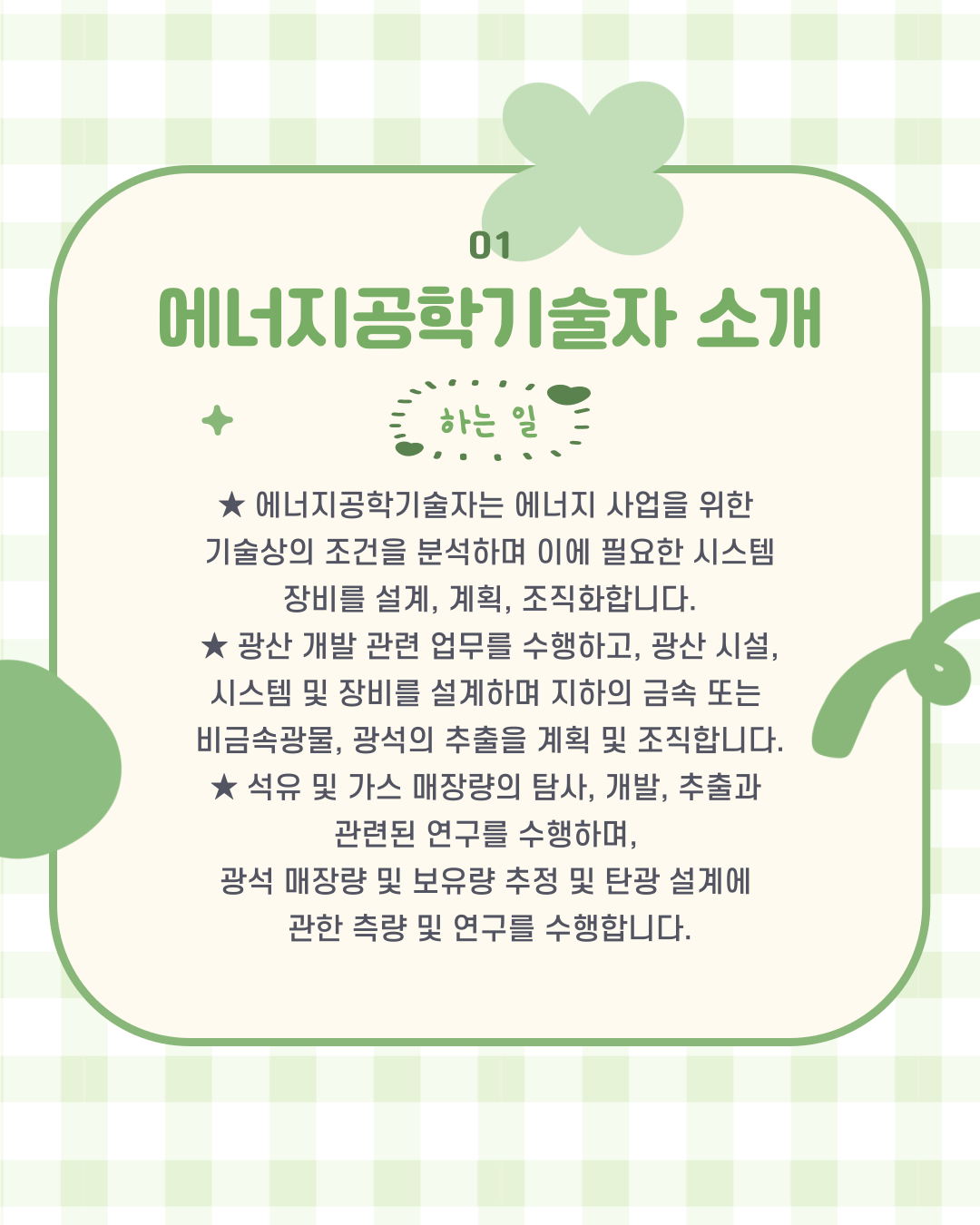 01

에너지공학기술자 소개

하는 일

★ 에너지공학기술자는 에너지 사업을 위한 기술상의 조건을 분석하며 이에 필요한 시스템 장비를 설계, 계획, 조직화합니다.

★ 광산 개발 관련 업무를 수행하고, 광산 시설, 시스템 및 장비를 설계하며 지하의 금속 또는 비금속광물, 광석의 추출을 계획 및 조직합니다.

★ 석유 및 가스 매장량의 탐사, 개발, 추출과 관련된 연구를 수행하며, 광석 매장량 및 보유량 추정 및 탄광 설계에 관한 측량 및 연구를 수행합니다.